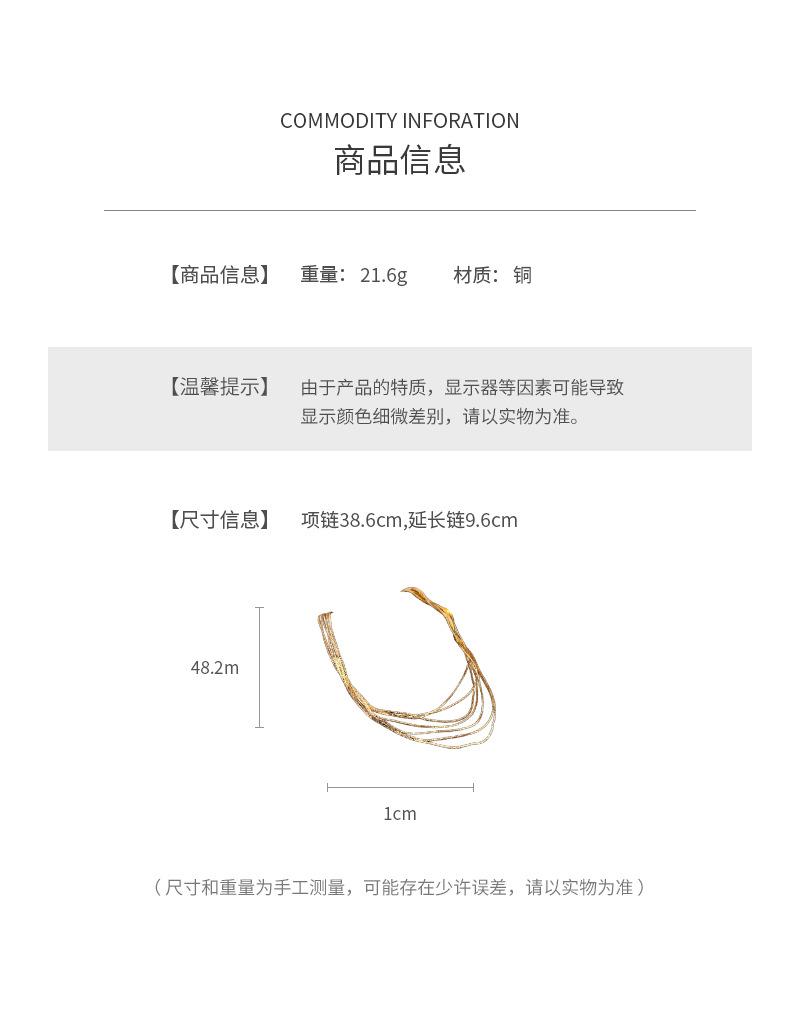 COMMODITY INFORATION
商品信息

【商品信息】 重量：21.6g 材质：铜

【温馨提示】 由于产品的特质，显示器等因素可能导致显示颜色细微差别，请以实物为准。

【尺寸信息】 项链38.6cm,延长链9.6cm

48.2m

1cm

（尺寸和重量为手工测量，可能存在少许误差，请以实物为准）